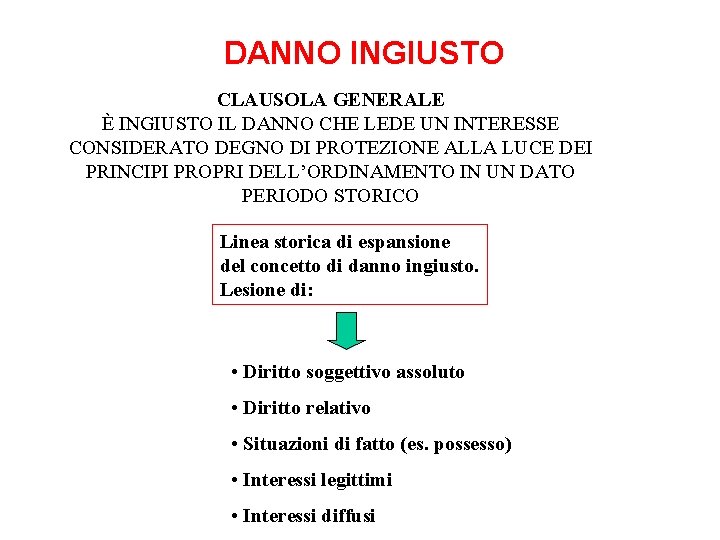 DANNO INGIUSTO

CLAUSOLA GENERALE
È INGIUSTO IL DANNO CHE LEDE UN INTERESSE CONSIDERATO DEGNO DI PROTEZIONE ALLA LUCE DEI PRINCIPI PROPRI DELL'ORDINAMENTO IN UN DATO PERIODO STORICO

Linea storica di espansione del concetto di danno ingiusto.
Lesione di:

• Diritto soggettivo assoluto

• Diritto relativo

• Situazioni di fatto (es. possesso)

• Interessi legittimi

• Interessi diffusi